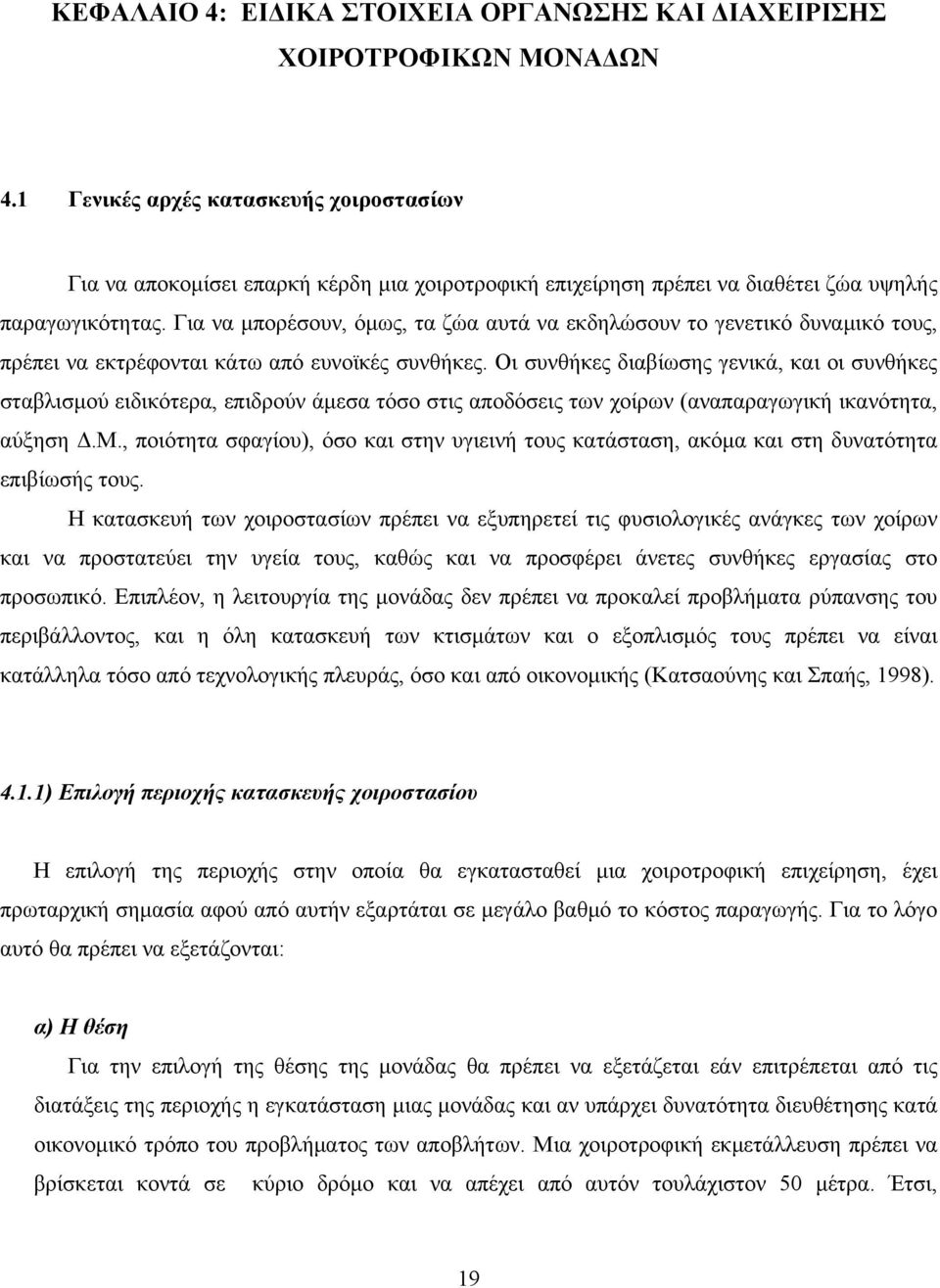 ΚΕΦΑΛΑΙΟ 4: ΕΙΔΙΚΑ ΣΤΟΙΧΕΙΑ ΟΡΓΑΝΩΣΗΣ ΚΑΙ ΔΙΑΧΕΙΡΙΣΗΣ ΧΟΙΡΟΤΡΟΦΙΚΩΝ ΜΟΝΑΔΩΝ

4.1 Γενικές αρχές κατασκευής χοιροστασίων

Για να αποκομίσει επαρκή κέρδη μια χοιροτροφική επιχείρηση πρέπει να διαθέτει ζώα υψηλής παραγωγικότητας. Για να μπορέσουν, όμως, τα ζώα αυτά να εκδηλώσουν το γενετικό δυναμικό τους, πρέπει να εκτρέφονται κάτω από ευνοϊκές συνθήκες. Οι συνθήκες διαβίωσης γενικά, και οι συνθήκες σταβλισμού ειδικότερα, επιδρούν άμεσα τόσο στις αποδόσεις των χοίρων (αναπαραγωγική ικανότητα, αύξηση Δ.Μ., ποιότητα σφαγίου), όσο και στην υγιεινή τους κατάσταση, ακόμα και στη δυνατότητα επιβίωσής τους.

Η κατασκευή των χοιροστασίων πρέπει να εξυπηρετεί τις φυσιολογικές ανάγκες των χοίρων και να προστατεύει την υγεία τους, καθώς και να προσφέρει άνετες συνθήκες εργασίας στο προσωπικό. Επιπλέον, η λειτουργία της μονάδας δεν πρέπει να προκαλεί προβλήματα ρύπανσης του περιβάλλοντος, και η όλη κατασκευή των κτισμάτων και ο εξοπλισμός τους πρέπει να είναι κατάλληλα τόσο από τεχνολογικής πλευράς, όσο και από οικονομικής (Κατσαούνης και Σπαής, 1998).

4.1.1) Επιλογή περιοχής κατασκευής χοιροστασίου

Η επιλογή της περιοχής στην οποία θα εγκατασταθεί μια χοιροτροφική επιχείρηση, έχει πρωταρχική σημασία αφού από αυτήν εξαρτάται σε μεγάλο βαθμό το κόστος παραγωγής. Για το λόγο αυτό θα πρέπει να εξετάζονται:

α) Η θέση

Για την επιλογή της θέσης της μονάδας θα πρέπει να εξετάζεται εάν επιτρέπεται από τις διατάξεις της περιοχής η εγκατάσταση μιας μονάδας και αν υπάρχει δυνατότητα διευθέτησης κατά οικονομικό τρόπο του προβλήματος των αποβλήτων. Μια χοιροτροφική εκμετάλλευση πρέπει να βρίσκεται κοντά σε κύριο δρόμο και να απέχει από αυτόν τουλάχιστον 50 μέτρα. Έτσι,

19